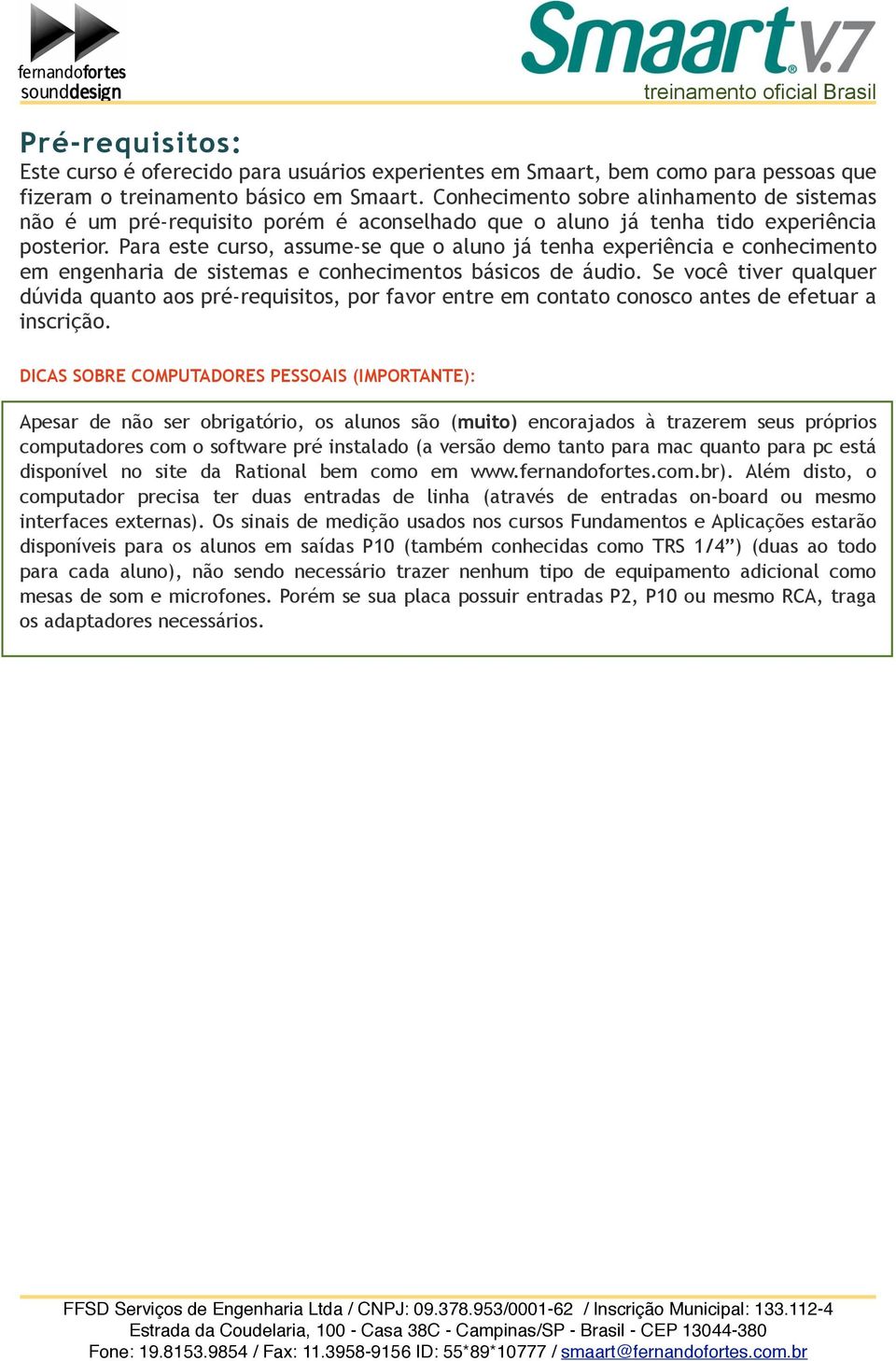 fernandofortes
sounddesign

Smaart v.7
treinamento oficial Brasil

Pré-requisitos:
Este curso é oferecido para usuários experientes em Smaart, bem como para pessoas que fizeram o treinamento básico em Smaart. Conhecimento sobre alinhamento de sistemas não é um pré-requisito porém é aconselhado que o aluno já tenha tido experiência posterior. Para este curso, assume-se que o aluno já tenha experiência e conhecimento em engenharia de sistemas e conhecimentos básicos de áudio. Se você tiver qualquer dúvida quanto aos pré-requisitos, por favor entre em contato conosco antes de efetuar a inscrição.

DICAS SOBRE COMPUTADORES PESSOAIS (IMPORTANTE):

Apesar de não ser obrigatório, os alunos são (muito) encorajados à trazerem seus próprios computadores com o software pré instalado (a versão demo tanto para mac quanto para pc está disponível no site da Rational bem como em www.fernandofortes.com.br). Além disto, o computador precisa ter duas entradas de linha (através de entradas on-board ou mesmo interfaces externas). Os sinais de medição usados nos cursos Fundamentos e Aplicações estarão disponíveis para os alunos em saídas P10 (também conhecidas como TRS 1/4”) (duas ao todo para cada aluno), não sendo necessário trazer nenhum tipo de equipamento adicional como mesas de som e microfones. Porém se sua placa possuir entradas P2, P10 ou mesmo RCA, traga os adaptadores necessários.

FFSD Serviços de Engenharia Ltda / CNPJ: 09.378.953/0001-62 / Inscrição Municipal: 133.112-4
Estrada da Coudelaria, 100 - Casa 38C - Campinas/SP - Brasil - CEP 13044-380
Fone: 19.8153.9854 / Fax: 11.3958-9156 ID: 55*89*10777 / smaart@fernandofortes.com.br